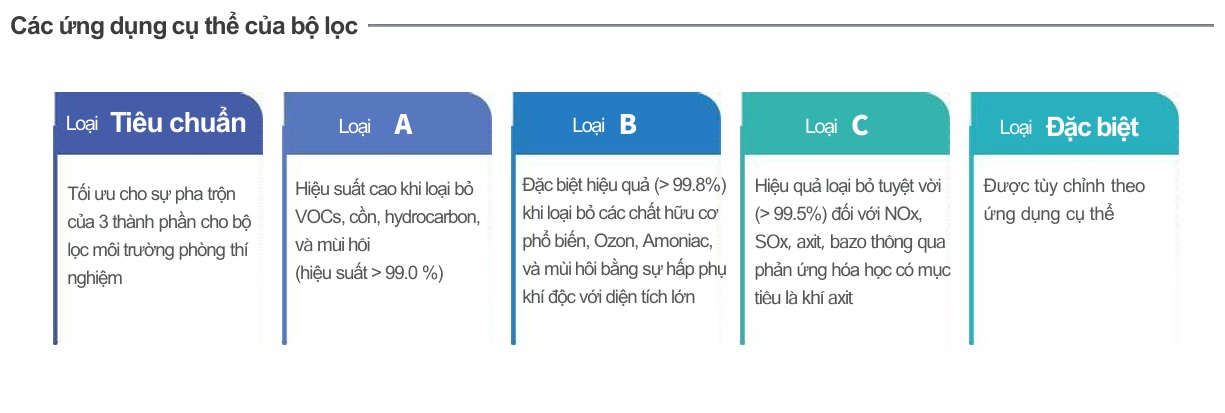 Các ứng dụng cụ thể của bộ lọc

Loại Tiêu chuẩn

Tối ưu cho sự pha trộn của 3 thành phần cho bộ lọc môi trường phòng thí nghiệm

Loại A

Hiệu suất cao khi loại bỏ VOCs, cồn, hydrocarbon, và mùi hôi
(hiệu suất > 99.0 %)

Loại B

Đặc biệt hiệu quả (> 99.8%) khi loại bỏ các chất hữu cơ phổ biến, Ozon, Amoniac, và mùi hôi bằng sự hấp phụ khí độc với diện tích lớn

Loại C

Hiệu quả loại bỏ tuyệt vời (> 99.5%) đối với NOx, SOx, axit, bazo thông qua phản ứng hóa học có mục tiêu là khí axit

Loại Đặc biệt

Được tùy chỉnh theo ứng dụng cụ thể